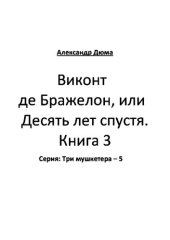 Александр Дюма

Виконт де Бражелон, или Десять лет спустя. Книга 3

Серия: Три мушкетера – 5